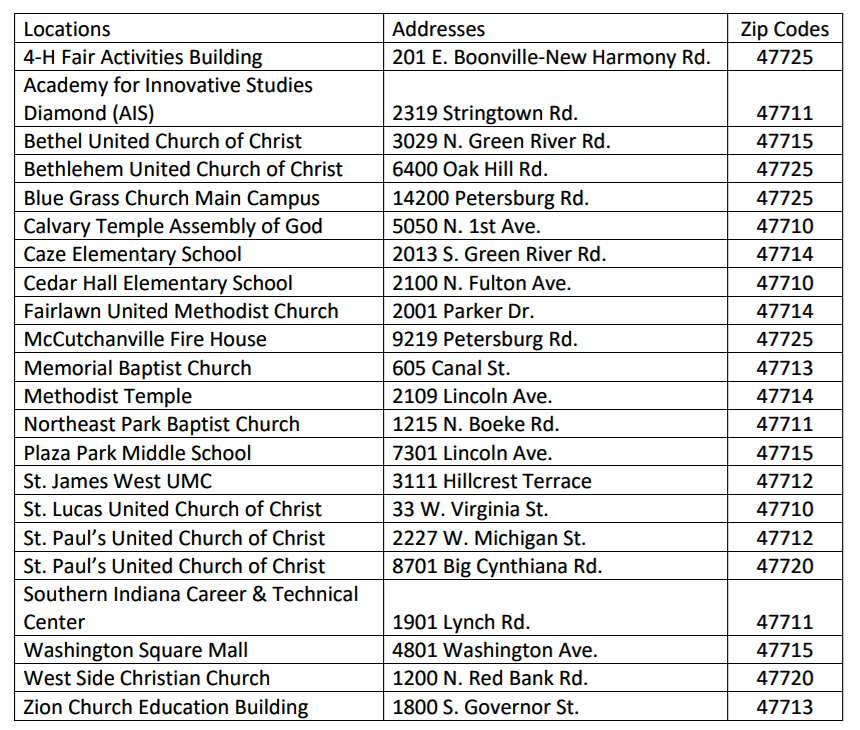 | Locations | Addresses | Zip Codes |
|---|---|---|
| 4-H Fair Activities Building | 201 E. Boonville-New Harmony Rd. | 47725 |
| Academy for Innovative Studies Diamond (AIS) | 2319 Stringtown Rd. | 47711 |
| Bethel United Church of Christ | 3029 N. Green River Rd. | 47715 |
| Bethlehem United Church of Christ | 6400 Oak Hill Rd. | 47725 |
| Blue Grass Church Main Campus | 14200 Petersburg Rd. | 47725 |
| Calvary Temple Assembly of God | 5050 N. 1st Ave. | 47710 |
| Caze Elementary School | 2013 S. Green River Rd. | 47714 |
| Cedar Hall Elementary School | 2100 N. Fulton Ave. | 47710 |
| Fairlawn United Methodist Church | 2001 Parker Dr. | 47714 |
| McCutchanville Fire House | 9219 Petersburg Rd. | 47725 |
| Memorial Baptist Church | 605 Canal St. | 47713 |
| Methodist Temple | 2109 Lincoln Ave. | 47714 |
| Northeast Park Baptist Church | 1215 N. Boeke Rd. | 47711 |
| Plaza Park Middle School | 7301 Lincoln Ave. | 47715 |
| St. James West UMC | 3111 Hillcrest Terrace | 47712 |
| St. Lucas United Church of Christ | 33 W. Virginia St. | 47710 |
| St. Paul's United Church of Christ | 2227 W. Michigan St. | 47712 |
| St. Paul's United Church of Christ | 8701 Big Cynthiana Rd. | 47720 |
| Southern Indiana Career & Technical Center | 1901 Lynch Rd. | 47711 |
| Washington Square Mall | 4801 Washington Ave. | 47715 |
| West Side Christian Church | 1200 N. Red Bank Rd. | 47720 |
| Zion Church Education Building | 1800 S. Governor St. | 47713 |